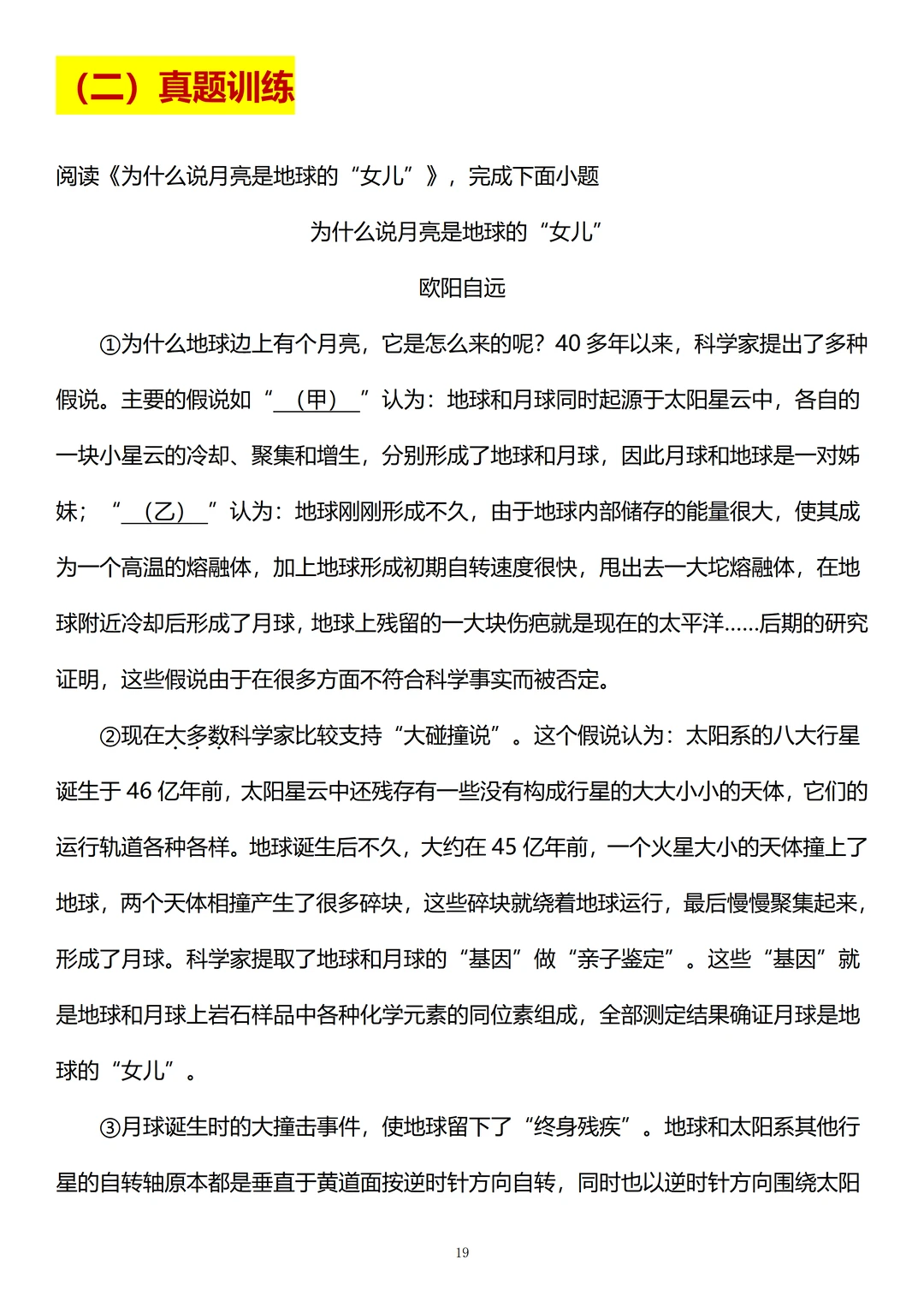 （二）真题训练

阅读《为什么说月亮是地球的“女儿”》，完成下面小题

为什么说月亮是地球的“女儿”

欧阳自远

①为什么地球边上有个月亮，它是怎么来的呢？40 多年以来，科学家提出了多种假说。主要的假说如“（甲）”认为：地球和月球同时起源于太阳星云中，各自的一块小星云的冷却、聚集和增生，分别形成了地球和月球，因此月球和地球是一对姊妹；“（乙）”认为：地球刚刚形成不久，由于地球内部储存的能量很大，使其成为一个高温的熔融体，加上地球形成初期自转速度很快，甩出去一大坨熔融体，在地球附近冷却后形成了月球，地球上残留的一大块伤疤就是现在的太平洋……后期的研究证明，这些假说由于在很多方面不符合科学事实而被否定。

②现在大多数科学家比较支持“大碰撞说”。这个假说认为：太阳系的八大行星诞生于 46 亿年前，太阳星云中还残存有一些没有构成行星的大大小小的天体，它们的运行轨道各种各样。地球诞生后不久，大约在 45 亿年前，一个火星大小的天体撞上了地球，两个天体相撞产生了很多碎块，这些碎块就绕着地球运行，最后慢慢聚集起来，形成了月球。科学家提取了地球和月球的“基因”做“亲子鉴定”。这些“基因”就是地球和月球上岩石样品中各种化学元素的同位素组成，全部测定结果确证月球是地球的“女儿”。

③月球诞生时的大撞击事件，使地球留下了“终身残疾”。地球和太阳系其他行星的自转轴原本都是垂直于黄道面按逆时针方向自转，同时也以逆时针方向围绕太阳

19